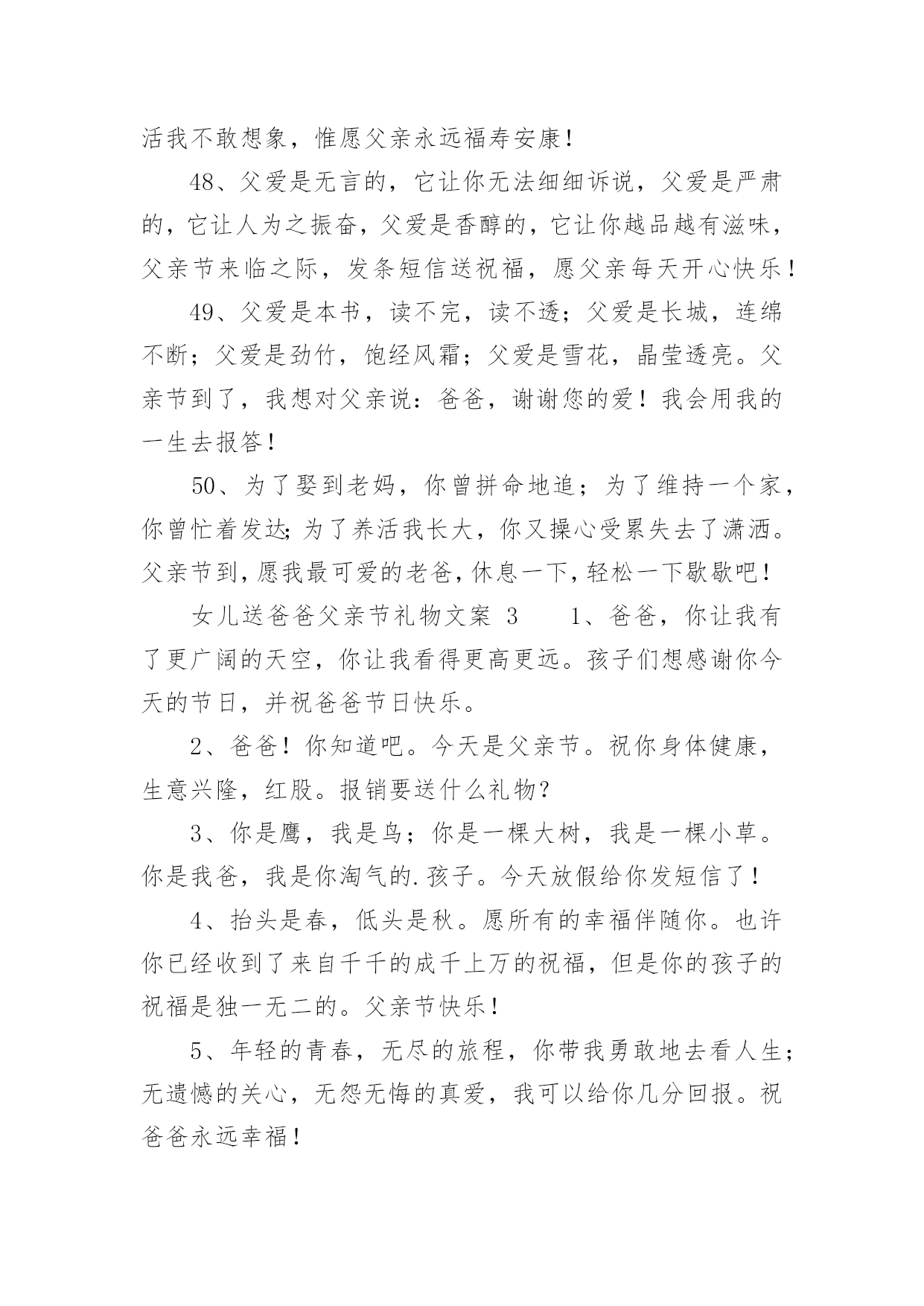 活我不敢想象，惟愿父亲永远福寿安康！

48、父爱是无言的，它让你无法细细诉说，父爱是严肃的，它让人为之振奋，父爱是香醇的，它让你越品越有滋味，父亲节来临之际，发条短信送祝福，愿父亲每天开心快乐！

49、父爱是本书，读不完，读不透；父爱是长城，连绵不断；父爱是劲竹，饱经风霜；父爱是雪花，晶莹透亮。父亲节到了，我想对父亲说：爸爸，谢谢您的爱！我会用我的一生去报答！

50、为了娶到老妈，你曾拼命地追；为了维持一个家，你曾忙着发达;为了养活我长大，你又操心受累失去了潇洒。父亲节到,愿我最可爱的老爸,休息一下,轻松一下歇歇吧！

女儿送爸爸父亲节礼物文案 3　　1、爸爸，你让我有了更广阔的天空，你让我看得更高更远。孩子们想感谢你今天的节日，并祝爸爸节日快乐。

2、爸爸！你知道吧。今天是父亲节。祝你身体健康，生意兴隆，红股。报销要送什么礼物?

3、你是鹰，我是鸟；你是一棵大树，我是一棵小草。你是我爸，我是你淘气的.孩子。今天放假给你发短信了！

4、抬头是春，低头是秋。愿所有的幸福伴随你。也许你已经收到了来自千千的成千上万的祝福，但是你的孩子的祝福是独一无二的。父亲节快乐！

5、年轻的青春，无尽的旅程，你带我勇敢地去看人生；无遗憾的关心，无怨无悔的真爱，我可以给你几分回报。祝爸爸永远幸福！